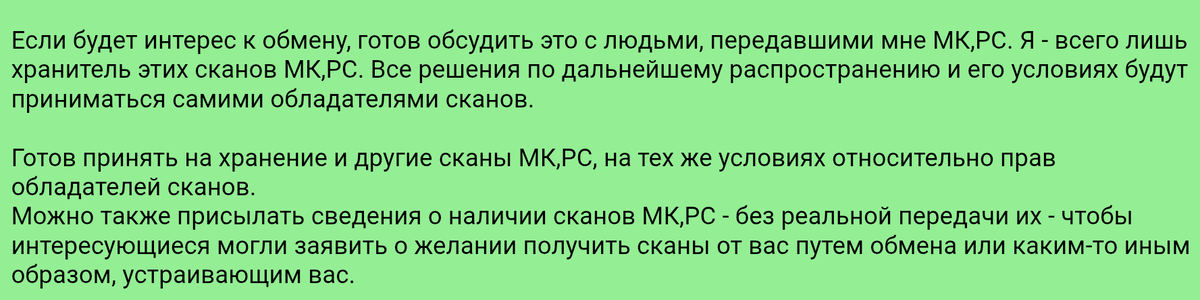 Если будет интерес к обмену, готов обсудить это с людьми, передавшими мне МК,РС. Я - всего лишь хранитель этих сканов МК,РС. Все решения по дальнейшему распространению и его условиях будут приниматься самими обладателями сканов.

Готов принять на хранение и другие сканы МК,РС, на тех же условиях относительно прав обладателей сканов.
Можно также присылать сведения о наличии сканов МК,РС - без реальной передачи их - чтобы интересующиеся могли заявить о желании получить сканы от вас путем обмена или каким-то иным образом, устраивающим вас.